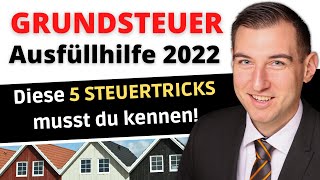 GRUNDSTEUER
Ausfüllhilfe 2022

Diese 5 STEUERTRICKS musst du kennen!